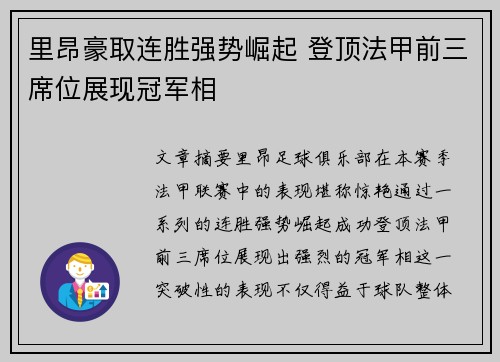 里昂豪取连胜强势崛起 登顶法甲前三席位展现冠军相

文章摘要里昂足球俱乐部在本赛季法甲联赛中的表现堪称惊艳通过一系列的连胜强势崛起成功登顶法甲前三席位展现出强烈的冠军相这一突破性的表现不仅得益于球队整体